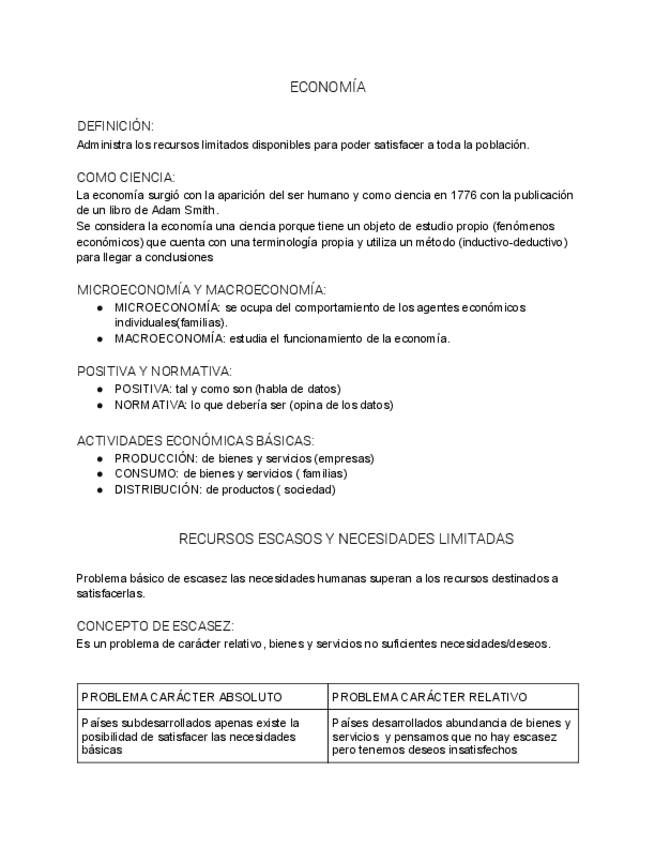 ECONOMÍA

DEFINICIÓN:
Administra los recursos limitados disponibles para poder satisfacer a toda la población.

COMO CIENCIA:
La economía surgió con la aparición del ser humano y como ciencia en 1776 con la publicación de un libro de Adam Smith.
Se considera la economía una ciencia porque tiene un objeto de estudio propio (fenómenos económicos) que cuenta con una terminología propia y utiliza un método (inductivo-deductivo) para llegar a conclusiones

MICROECONOMÍA Y MACROECONOMÍA:
● MICROECONOMÍA: se ocupa del comportamiento de los agentes económicos individuales(familias).
● MACROECONOMÍA: estudia el funcionamiento de la economía.

POSITIVA Y NORMATIVA:
● POSITIVA: tal y como son (habla de datos)
● NORMATIVA: lo que debería ser (opina de los datos)

ACTIVIDADES ECONÓMICAS BÁSICAS:
● PRODUCCIÓN: de bienes y servicios (empresas)
● CONSUMO: de bienes y servicios ( familias)
● DISTRIBUCIÓN: de productos ( sociedad)

RECURSOS ESCASOS Y NECESIDADES LIMITADAS

Problema básico de escasez las necesidades humanas superan a los recursos destinados a satisfacerlas.

CONCEPTO DE ESCASEZ:
Es un problema de carácter relativo, bienes y servicios no suficientes necesidades/deseos.

| PROBLEMA CARÁCTER ABSOLUTO | PROBLEMA CARÁCTER RELATIVO |
|---|---|
| Países subdesarrollados apenas existe la posibilidad de satisfacer las necesidades básicas | Países desarrollados abundancia de bienes y servicios y pensamos que no hay escasez pero tenemos deseos insatisfechos |